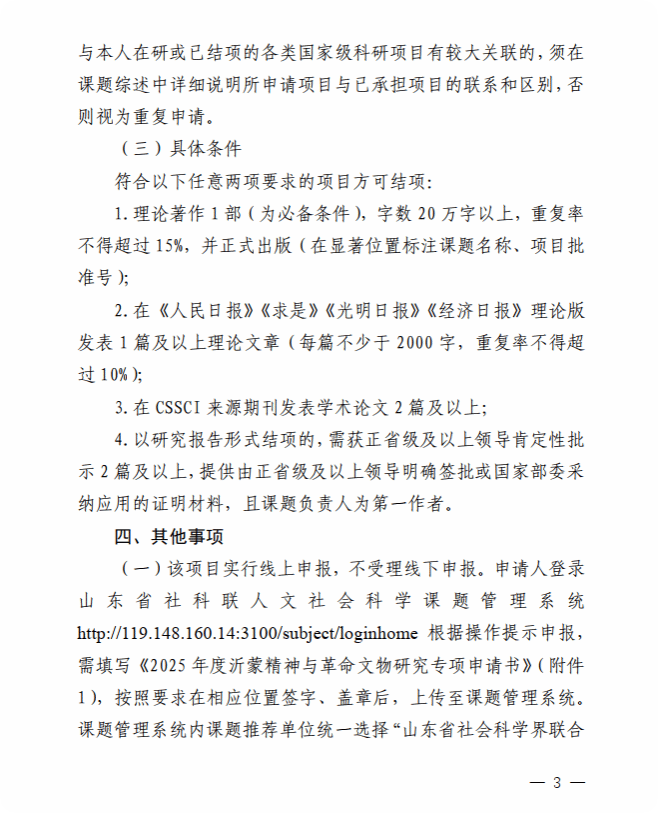 与本人在研或已结项的各类国家级科研项目有较大关联的，须在课题综述中详细说明所申请项目与已承担项目的联系和区别，否则视为重复申请。

（三）具体条件

符合以下任意两项要求的项目方可结项：

1. 理论著作 1 部（为必备条件），字数 20 万字以上，重复率不得超过 15%，并正式出版（在显著位置标注课题名称、项目批准号）；

2. 在《人民日报》《求是》《光明日报》《经济日报》理论版发表 1 篇及以上理论文章（每篇不少于 2000 字，重复率不得超过 10%）；

3. 在 CSSCI 来源期刊发表学术论文 2 篇及以上；

4. 以研究报告形式结项的，需获正省级及以上领导肯定性批示 2 篇及以上，提供由正省级及以上领导明确签批或国家部委采纳应用的证明材料，且课题负责人为第一作者。

四、其他事项

（一）该项目实行线上申报，不受理线下申报。申请人登录山东省社科联人文社会科学课题管理系统 http://119.148.160.14:3100/subject/loginhome 根据操作提示申报，需填写《2025 年度沂蒙精神与革命文物研究专项申请书》（附件 1），按照要求在相应位置签字、盖章后，上传至课题管理系统。课题管理系统内课题推荐单位统一选择“山东省社会科学界联合

— 3 —